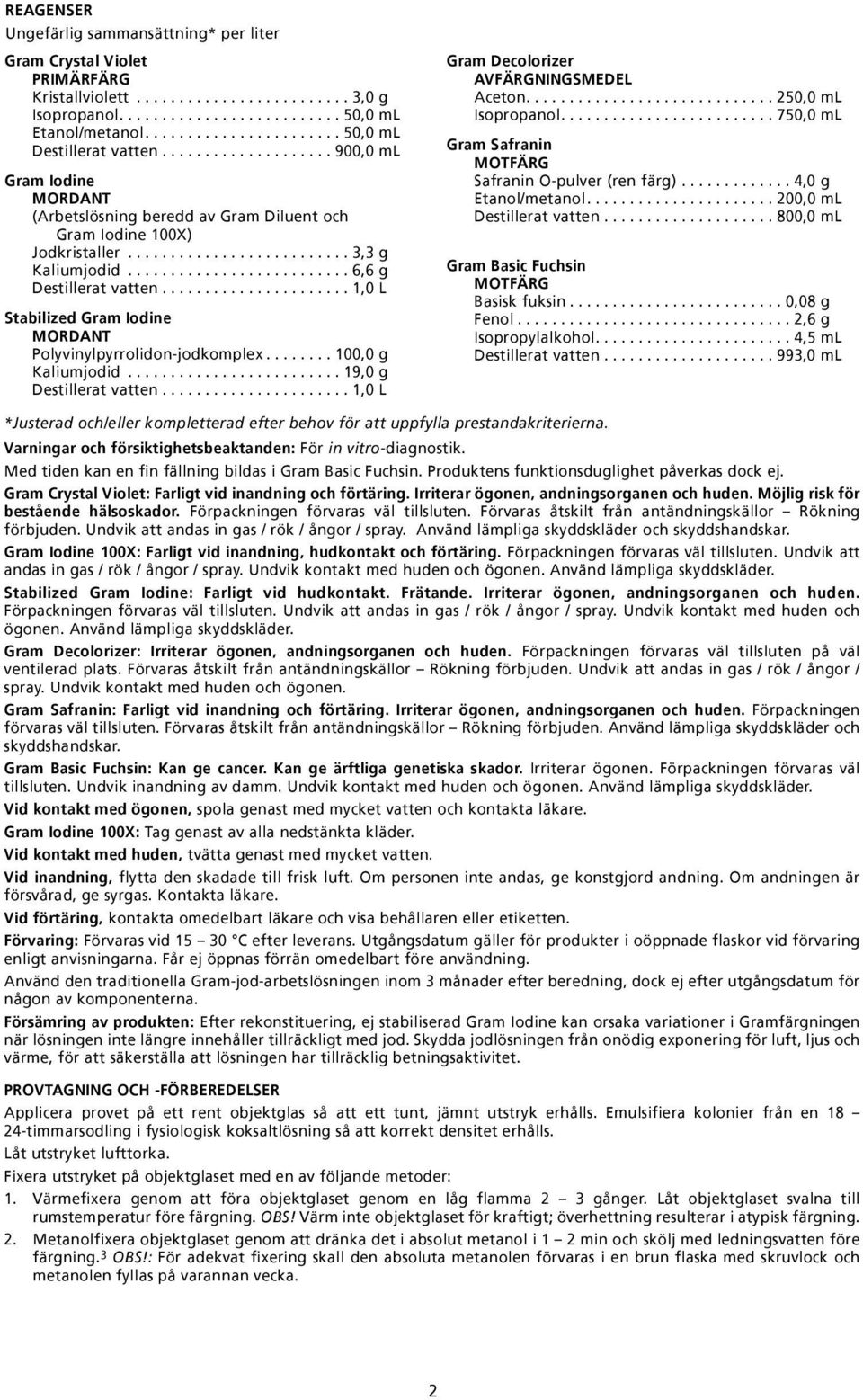 REAGENSER
Ungefärlig sammansättning* per liter

Gram Crystal Violet
PRIMÄRFÄRG
Kristallviolett . . . . . . . . . . . . . . . . . . . . . . . . . 3,0 g
Isopropanol. . . . . . . . . . . . . . . . . . . . . . . . . . 50,0 mL
Etanol/metanol. . . . . . . . . . . . . . . . . . . . . . . 50,0 mL
Destillerat vatten . . . . . . . . . . . . . . . . . . . . 900,0 mL

Gram Iodine
MORDANT
(Arbetslösning beredd av Gram Diluent och Gram Iodine 100X)
Jodkristaller . . . . . . . . . . . . . . . . . . . . . . . . . . 3,3 g
Kaliumjodid . . . . . . . . . . . . . . . . . . . . . . . . . . 6,6 g
Destillerat vatten . . . . . . . . . . . . . . . . . . . . . . 1,0 L

Stabilized Gram Iodine
MORDANT
Polyvinylpyrrolidon-jodkomplex . . . . . . . . 100,0 g
Kaliumjodid . . . . . . . . . . . . . . . . . . . . . . . . . 19,0 g
Destillerat vatten . . . . . . . . . . . . . . . . . . . . . . 1,0 L

Gram Decolorizer
AVFÄRGNINGSMEDEL
Aceton. . . . . . . . . . . . . . . . . . . . . . . . . . . . . 250,0 mL
Isopropanol. . . . . . . . . . . . . . . . . . . . . . . . . 750,0 mL

Gram Safranin
MOTFÄRG
Safranin O-pulver (ren färg) . . . . . . . . . . . . . 4,0 g
Etanol/metanol. . . . . . . . . . . . . . . . . . . . . . 200,0 mL
Destillerat vatten . . . . . . . . . . . . . . . . . . . . 800,0 mL

Gram Basic Fuchsin
MOTFÄRG
Basisk fuksin . . . . . . . . . . . . . . . . . . . . . . . . . 0,08 g
Fenol . . . . . . . . . . . . . . . . . . . . . . . . . . . . . . . . 2,6 g
Isopropylalkohol. . . . . . . . . . . . . . . . . . . . . . . 4,5 mL
Destillerat vatten . . . . . . . . . . . . . . . . . . . . 993,0 mL

*Justerad och/eller kompletterad efter behov för att uppfylla prestandakriterierna.

Varningar och försiktighetsbeaktanden: För in vitro-diagnostik.

Med tiden kan en fin fällning bildas i Gram Basic Fuchsin. Produktens funktionsduglighet påverkas dock ej.

Gram Crystal Violet: Farligt vid inandning och förtäring. Irriterar ögonen, andningsorganen och huden. Möjlig risk för bestående hälsoskador. Förpackningen förvaras väl tillsluten. Förvaras åtskilt från antändningskällor – Rökning förbjuden. Undvik att andas in gas / rök / ångor / spray. Använd lämpliga skyddskläder och skyddshandskar.

Gram Iodine 100X: Farligt vid inandning, hudkontakt och förtäring. Förpackningen förvaras väl tillsluten. Undvik att andas in gas / rök / ångor / spray. Undvik kontakt med huden och ögonen. Använd lämpliga skyddskläder.

Stabilized Gram Iodine: Farligt vid hudkontakt. Frätande. Irriterar ögonen, andningsorganen och huden. Förpackningen förvaras väl tillsluten. Undvik att andas in gas / rök / ångor / spray. Undvik kontakt med huden och ögonen. Använd lämpliga skyddskläder.

Gram Decolorizer: Irriterar ögonen, andningsorganen och huden. Förpackningen förvaras väl tillsluten på väl ventilerad plats. Förvaras åtskilt från antändningskällor – Rökning förbjuden. Undvik att andas in gas / rök / ångor / spray. Undvik kontakt med huden och ögonen.

Gram Safranin: Farligt vid inandning och förtäring. Irriterar ögonen, andningsorganen och huden. Förpackningen förvaras väl tillsluten. Förvaras åtskilt från antändningskällor – Rökning förbjuden. Använd lämpliga skyddskläder och skyddshandskar.

Gram Basic Fuchsin: Kan ge cancer. Kan ge ärftliga genetiska skador. Irriterar ögonen. Förpackningen förvaras väl tillsluten. Undvik inandning av damm. Undvik kontakt med huden och ögonen. Använd lämpliga skyddskläder.

Vid kontakt med ögonen, spola genast med mycket vatten och kontakta läkare.

Gram Iodine 100X: Tag genast av alla nedstänkta kläder.

Vid kontakt med huden, tvätta genast med mycket vatten.

Vid inandning, flytta den skadade till frisk luft. Om personen inte andas, ge konstgjord andning. Om andningen är försvårad, ge syrgas. Kontakta läkare.

Vid förtäring, kontakta omedelbart läkare och visa behållaren eller etiketten.

Förvaring: Förvaras vid 15 – 30 °C efter leverans. Utgångsdatum gäller för produkter i oöppnade flaskor vid förvaring enligt anvisningarna. Får ej öppnas förrän omedelbart före användning.

Använd den traditionella Gram-jod-arbetslösningen inom 3 månader efter beredning, dock ej efter utgångsdatum för någon av komponenterna.

Försämring av produkten: Efter rekonstituering, ej stabiliserad Gram Iodine kan orsaka variationer i Gramfärgningen när lösningen inte längre innehåller tillräckligt med jod. Skydda jodlösningen från onödig exponering för luft, ljus och värme, för att säkerställa att lösningen har tillräcklig betningsaktivitet.

PROVTAGNING OCH -FÖRBEREDELSER

Applicera provet på ett rent objektglas så att ett tunt, jämnt utstryk erhålls. Emulsifiera kolonier från en 18 – 24-timmarsodling i fysiologisk koksaltlösning så att korrekt densitet erhålls.

Låt utstryket lufttorka.

Fixera utstryket på objektglaset med en av följande metoder:

1. Värmefixera genom att föra objektglaset genom en låg flamma 2 – 3 gånger. Låt objektglaset svalna till rumstemperatur före färgning. OBS! Värm inte objektglaset för kraftigt; överhettning resulterar i atypisk färgning.

2. Metanolfixera objektglaset genom att dränka det i absolut metanol i 1 – 2 min och skölj med ledningsvatten före färgning.$^3$ OBS!: För adekvat fixering skall den absoluta metanolen förvaras i en brun flaska med skruvlock och metanolen fyllas på varannan vecka.

2